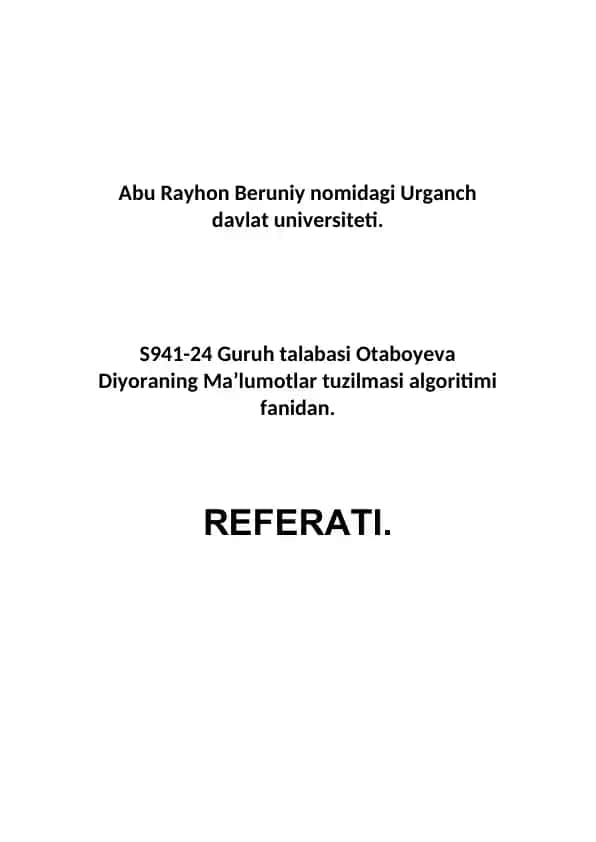 Abu Rayhon Beruniy nomidagi Urganch davlat universiteti.

S941-24 Guruh talabasi Otaboyeva Diyoraning Ma’lumotlar tuzilmasi algoritimi fanidan.

REFERATI.